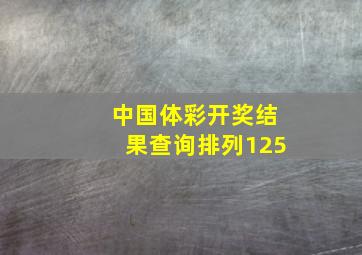 中国体彩开奖结果查询排列125